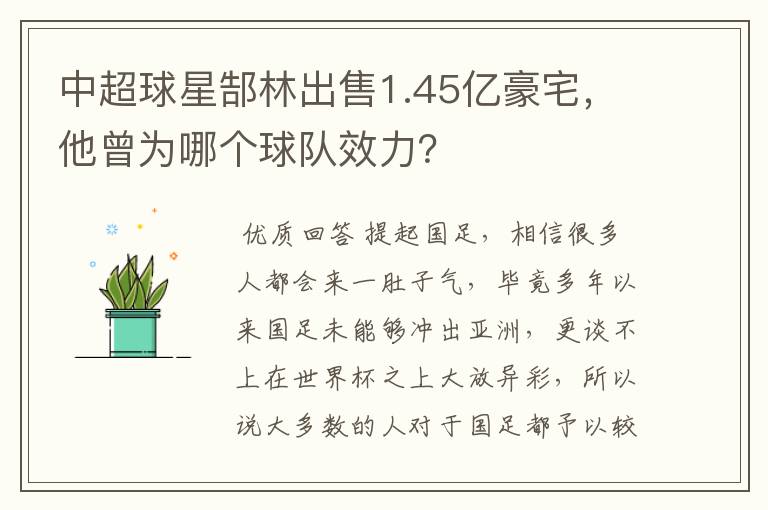 中超球星郜林出售1.45亿豪宅，他曾为哪个球队效力？

优质回答 提起国足，相信很多人都会来一肚子气，毕竟多年以来国足未能够冲出亚洲，更谈不上在世界杯之上大放异彩，所以说大多数的人对于国足都予以较